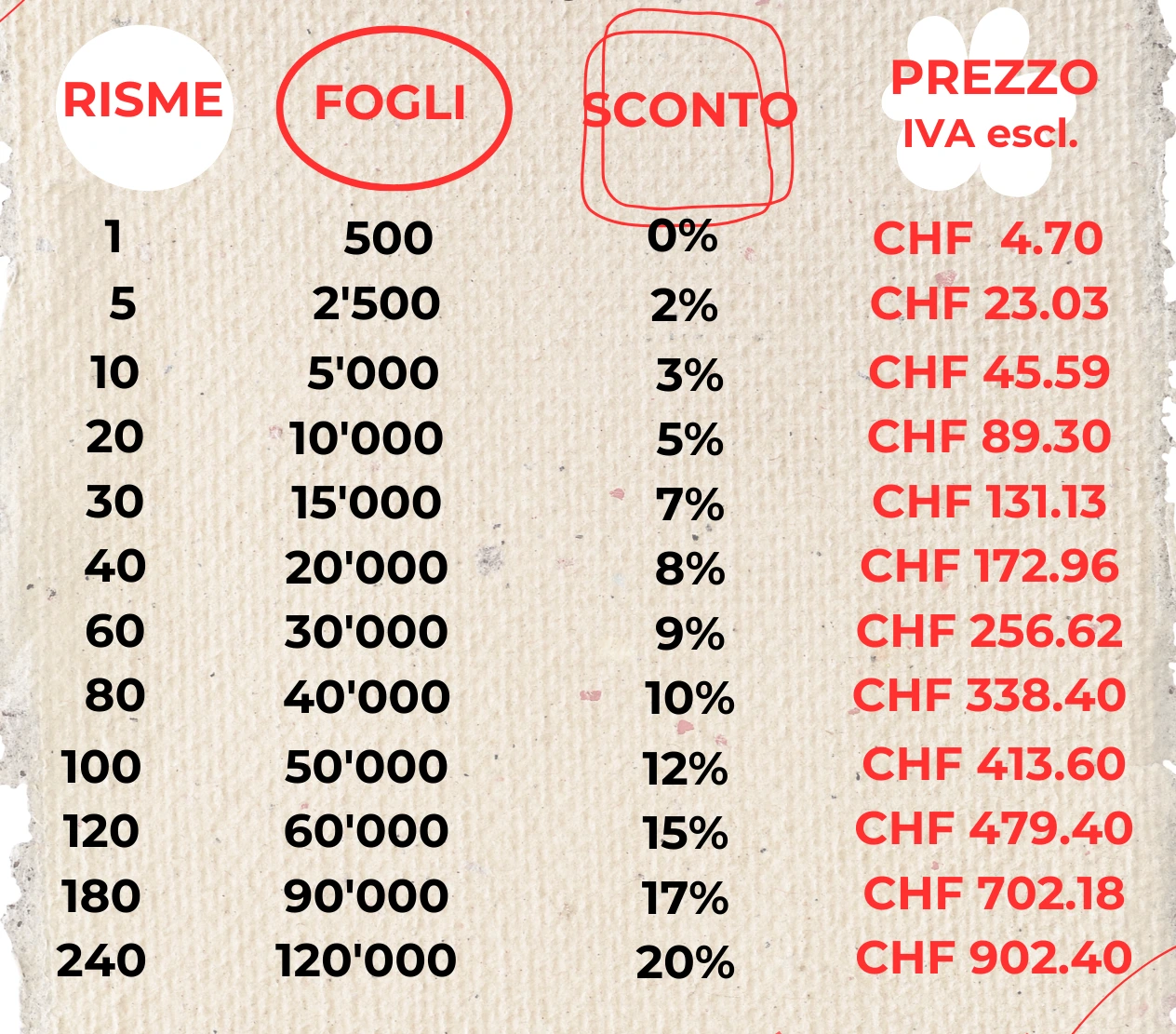 | RISME | FOGLI | SCONTO | PREZZO IVA escl. |
|---|---|---|---|
| 1 | 500 | 0% | CHF 4.70 |
| 5 | 2'500 | 2% | CHF 23.03 |
| 10 | 5'000 | 3% | CHF 45.59 |
| 20 | 10'000 | 5% | CHF 89.30 |
| 30 | 15'000 | 7% | CHF 131.13 |
| 40 | 20'000 | 8% | CHF 172.96 |
| 60 | 30'000 | 9% | CHF 256.62 |
| 80 | 40'000 | 10% | CHF 338.40 |
| 100 | 50'000 | 12% | CHF 413.60 |
| 120 | 60'000 | 15% | CHF 479.40 |
| 180 | 90'000 | 17% | CHF 702.18 |
| 240 | 120'000 | 20% | CHF 902.40 |